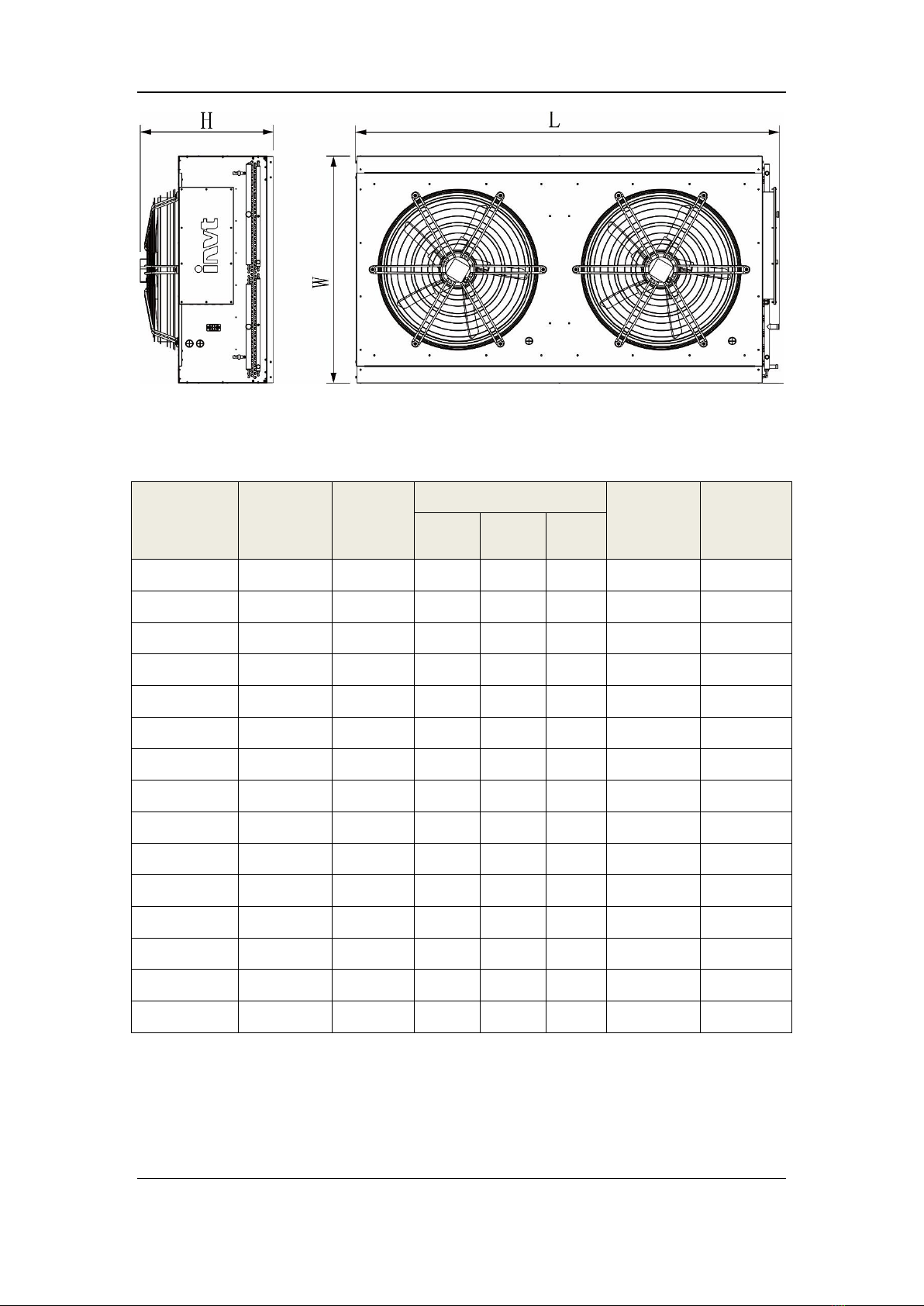 H

L

W

invt